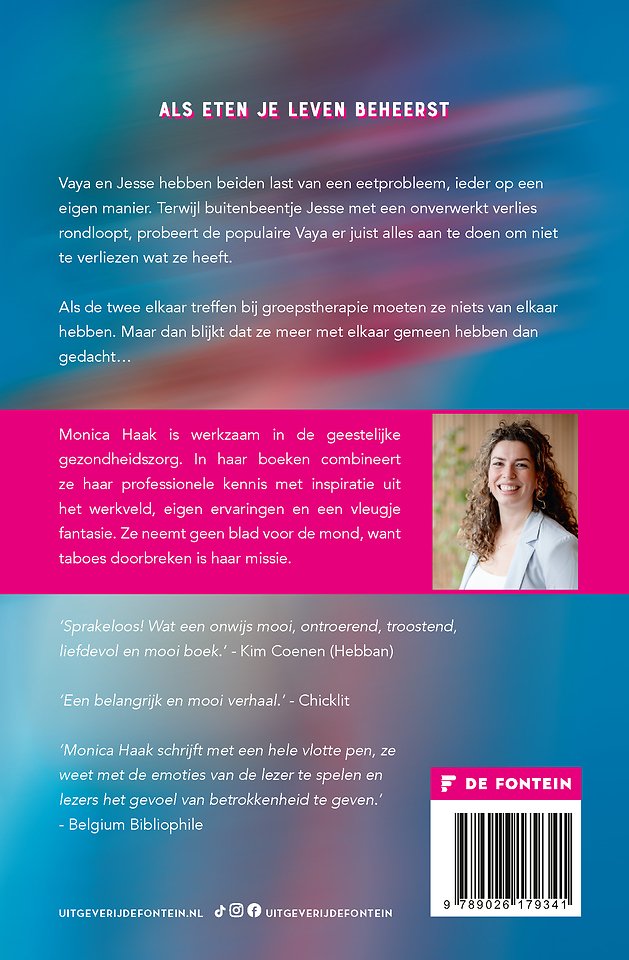 ALS ETEN JE LEVEN BEHEERST

Vaya en Jesse hebben beiden last van een eetprobleem, ieder op een eigen manier. Terwijl buitenbeentje Jesse met een onverwerkt verlies rondloopt, probeert de populaire Vaya er juist alles aan te doen om niet te verliezen wat ze heeft.

Als de twee elkaar treffen bij groepstherapie moeten ze niets van elkaar hebben. Maar dan blijkt dat ze meer met elkaar gemeen hebben dan gedacht…

Monica Haak is werkzaam in de geestelijke gezondheidszorg. In haar boeken combineert ze haar professionele kennis met inspiratie uit het werkveld, eigen ervaringen en een vleugje fantasie. Ze neemt geen blad voor de mond, want taboes doorbreken is haar missie.

'Sprakeloos! Wat een onwijs mooi, ontroerend, troostend, liefdevol en mooi boek.' - Kim Coenen (Hebban)

'Een belangrijk en mooi verhaal.' - Chicklit

'Monica Haak schrijft met een hele vlotte pen, ze weet met de emoties van de lezer te spelen en lezers het gevoel van betrokkenheid te geven.' - Belgium Bibliophile

DE FONTEIN

9 789026 179341

UITGEVERIJDEFONTEIN.NL UITGEVERIJDEFONTEIN